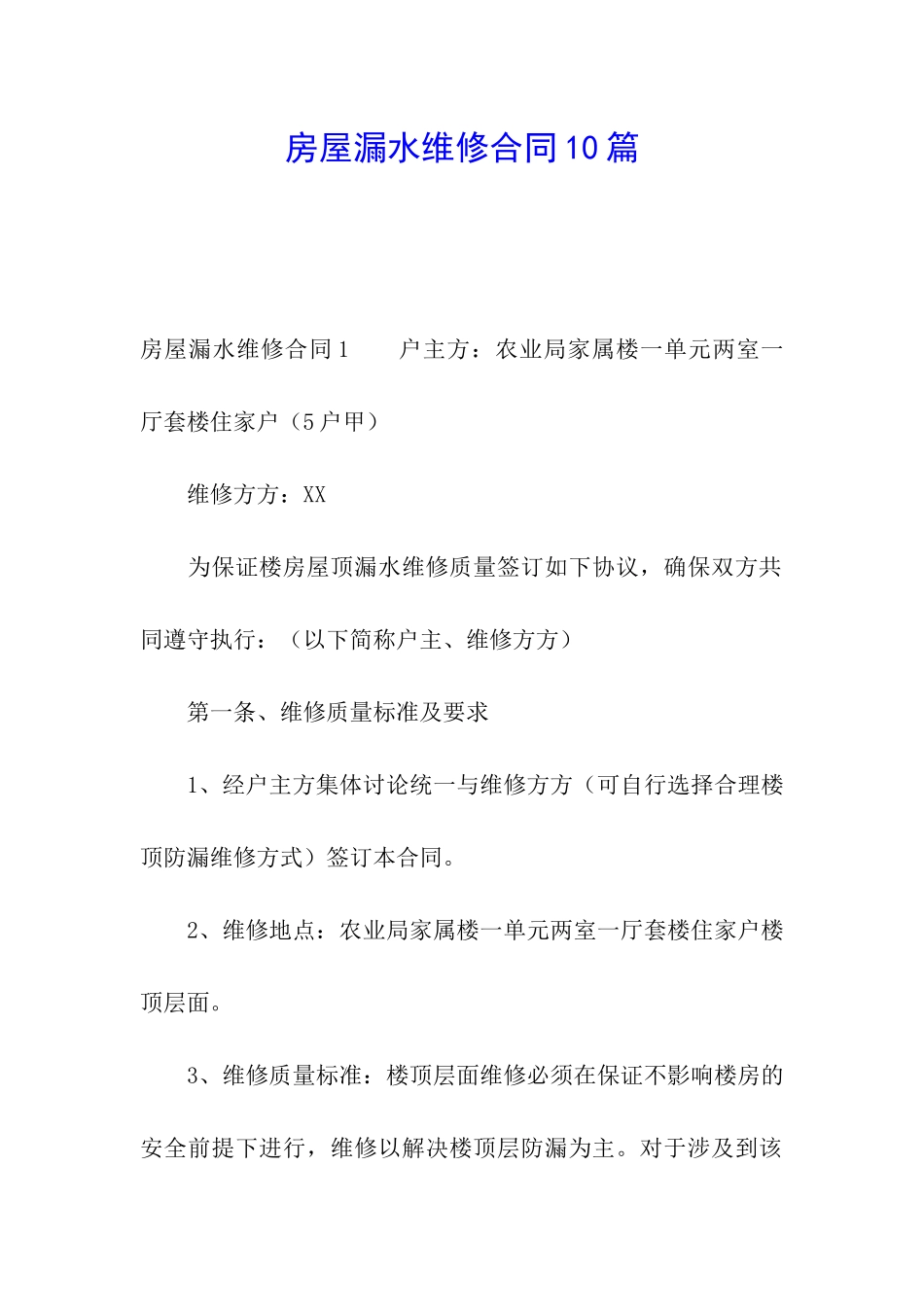 房屋漏水维修合同10篇

房屋漏水维修合同1　　户主方：农业局家属楼一单元两室一厅套楼住家户（5户甲）

维修方方：XX

为保证楼房屋顶漏水维修质量签订如下协议，确保双方共同遵守执行：（以下简称户主、维修方方）

第一条、维修质量标准及要求

1、经户主方集体讨论统一与维修方方（可自行选择合理楼顶防漏维修方式）签订本合同。

2、维修地点：农业局家属楼一单元两室一厅套楼住家户楼顶层面。

3、维修质量标准：楼顶层面维修必须在保证不影响楼房的安全前提下进行，维修以解决楼顶层防漏为主。对于涉及到该